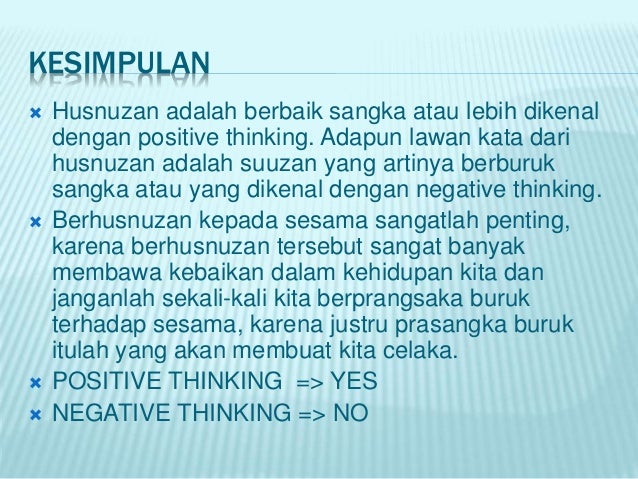 KESIMPULAN

Husnuzan adalah berbaik sangka atau lebih dikenal dengan positive thinking. Adapun lawan kata dari husnuzan adalah suuzan yang artinya berburuk sangka atau yang dikenal dengan negative thinking.

Berhusnuzan kepada sesama sangatlah penting, karena berhusnuzan tersebut sangat banyak membawa kebaikan dalam kehidupan kita dan janganlah sekali-kali kita berprangsaka buruk terhadap sesama, karena justru prasangka buruk itulah yang akan membuat kita celaka.

POSITIVE THINKING => YES

NEGATIVE THINKING => NO